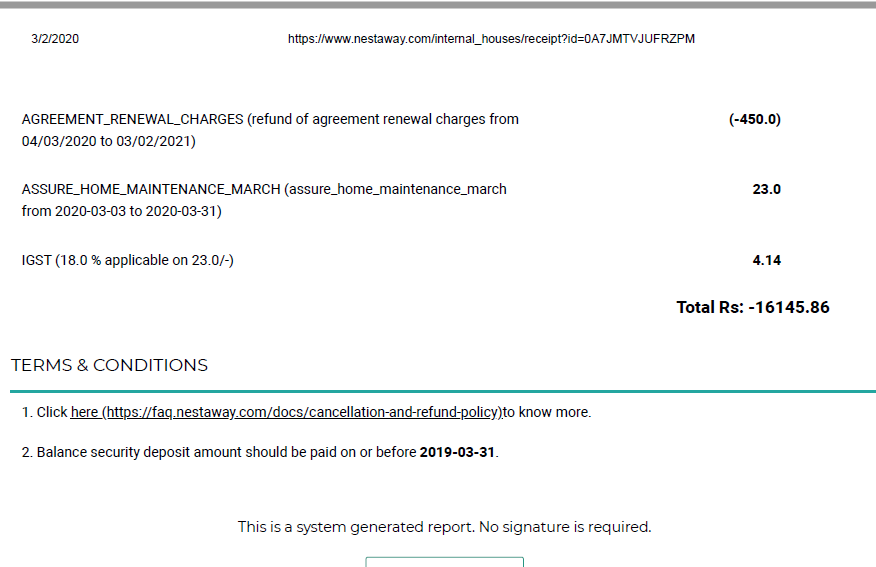 3/2/2020 https://www.nestaway.com/internal_houses/receipt?id=0A7JMTVJUFRZPM

AGREEMENT_RENEWAL_CHARGES (refund of agreement renewal charges from 04/03/2020 to 03/02/2021)
(-450.0)

ASSURE_HOME_MAINTENANCE_MARCH (assure_home_maintenance_march from 2020-03-03 to 2020-03-31)
23.0

IGST (18.0 % applicable on 23.0/-)
4.14

Total Rs: -16145.86

TERMS & CONDITIONS

1. Click here (https://faq.nestaway.com/docs/cancellation-and-refund-policy)to know more.

2. Balance security deposit amount should be paid on or before 2019-03-31.

This is a system generated report. No signature is required.